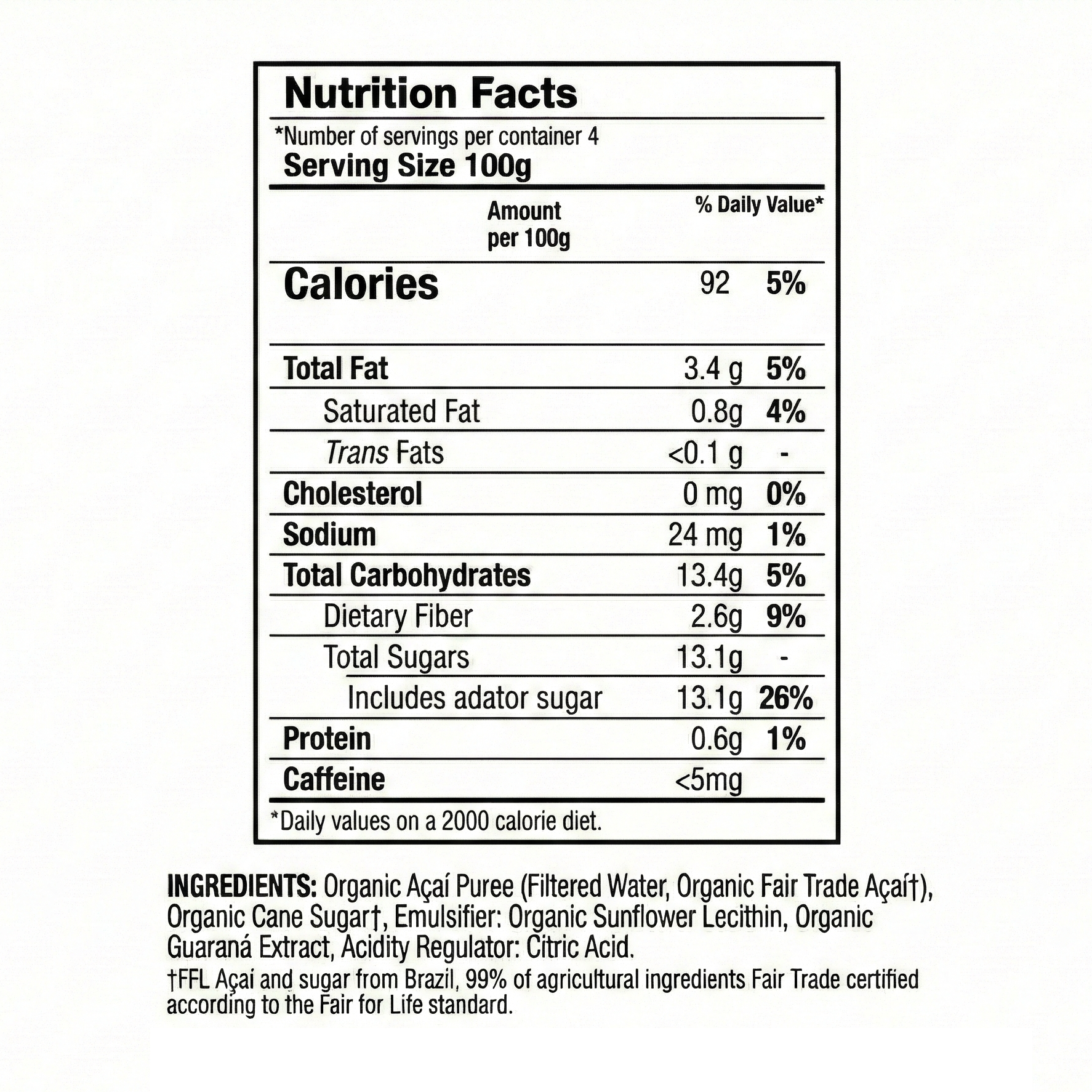 Nutrition Facts

*Number of servings per container 4
Serving Size 100g

| | Amount per 100g | % Daily Value* |
|---|---|---|
| Calories | 92 | 5% |
| Total Fat | 3.4 g | 5% |
| Saturated Fat | 0.8g | 4% |
| Trans Fats | <0.1 g | - |
| Cholesterol | 0 mg | 0% |
| Sodium | 24 mg | 1% |
| Total Carbohydrates | 13.4g | 5% |
| Dietary Fiber | 2.6g | 9% |
| Total Sugars | 13.1g | - |
| Includes adator sugar | 13.1g | 26% |
| Protein | 0.6g | 1% |
| Caffeine | <5mg | |

*Daily values on a 2000 calorie diet.

INGREDIENTS: Organic Açaí Puree (Filtered Water, Organic Fair Trade Açaí†), Organic Cane Sugar†, Emulsifier: Organic Sunflower Lecithin, Organic Guaraná Extract, Acidity Regulator: Citric Acid.

†FFL Açai and sugar from Brazil, 99% of agricultural ingredients Fair Trade certified according to the Fair for Life standard.